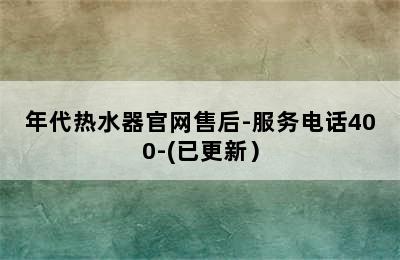 年代热水器官网售后-服务电话400-(已更新）